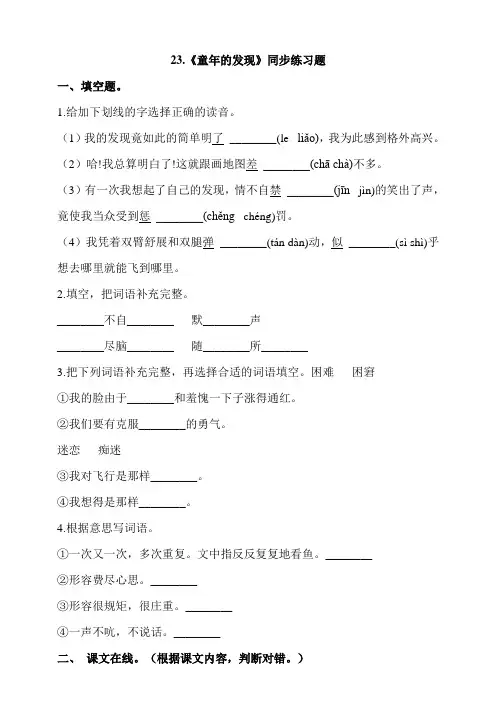 23.《童年的发现》同步练习题

一、填空题。

1.给加下划线的字选择正确的读音。

（1）我的发现竟如此的简单明了 ________(le liǎo)，我为此感到格外高兴。

（2）哈!我总算明白了!这就跟画地图差 ________(chā chà)不多。

（3）有一次我想起了自己的发现，情不自禁 ________(jīn jìn)的笑出了声，竟使我当众受到惩 ________(chěng chéng)罚。

（4）我凭着双臂舒展和双腿弹 ________(tán dàn)动，似 ________(sì shì)乎想去哪里就能飞到哪里。

2.填空，把词语补充完整。

________不自________　默________声

________尽脑________　随________所________

3.把下列词语补充完整，再选择合适的词语填空。困难　困窘

①我的脸由于________和羞愧一下子涨得通红。

②我们要有克服________的勇气。

迷恋　痴迷

③我对飞行是那样________。

④我想得是那样________。

4.根据意思写词语。

①一次又一次，多次重复。文中指反反复复地看鱼。________

②形容费尽心思。________

③形容很规矩，很庄重。________

④一声不吭，不说话。________

二、 课文在线。（根据课文内容，判断对错。）